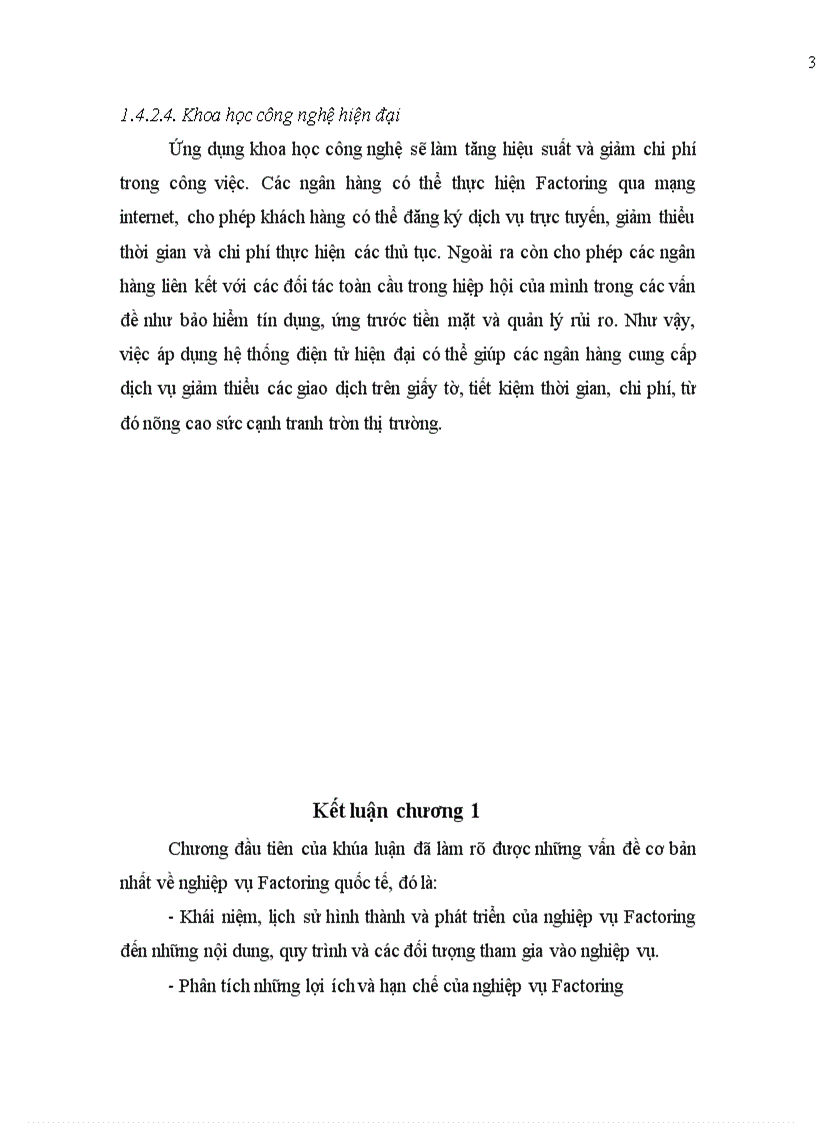 3

1.4.2.4. Khoa học công nghệ hiện đại

Ứng dụng khoa học công nghệ sẽ làm tăng hiệu suất và giảm chi phí trong công việc. Các ngân hàng có thể thực hiện Factoring qua mạng internet, cho phép khách hàng có thể đăng ký dịch vụ trực tuyến, giảm thiểu thời gian và chi phí thực hiện các thủ tục. Ngoài ra còn cho phép các ngân hàng liên kết với các đối tác toàn cầu trong hiệp hội của mình trong các vấn đề như bảo hiểm tín dụng, ứng trước tiền mặt và quản lý rủi ro. Như vậy, việc áp dụng hệ thống điện tử hiện đại có thể giúp các ngân hàng cung cấp dịch vụ giảm thiểu các giao dịch trên giấy tờ, tiết kiệm thời gian, chi phí, từ đó nõng cao sức cạnh tranh tròn thị trường.

Kết luận chương 1

Chương đầu tiên của khúa luận đã làm rõ được những vấn đề cơ bản nhất về nghiệp vụ Factoring quốc tế, đó là:

- Khái niệm, lịch sử hình thành và phát triển của nghiệp vụ Factoring đến những nội dung, quy trình và các đối tượng tham gia vào nghiệp vụ.

- Phân tích những lợi ích và hạn chế của nghiệp vụ Factoring